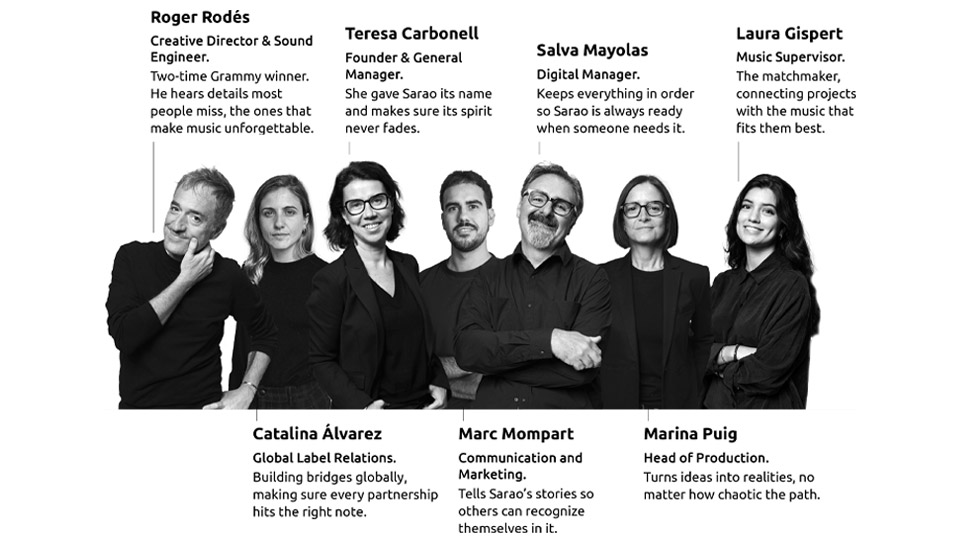 Roger Rodés

Creative Director & Sound Engineer.

Two-time Grammy winner. He hears details most people miss, the ones that make music unforgettable.

Teresa Carbonell

Founder & General Manager.

She gave Sarao its name and makes sure its spirit never fades.

Salva Mayolas

Digital Manager.

Keeps everything in order so Sarao is always ready when someone needs it.

Laura Gispert

Music Supervisor.

The matchmaker, connecting projects with the music that fits them best.

Catalina Álvarez

Global Label Relations.

Building bridges globally, making sure every partnership hits the right note.

Marc Mompart

Communication and Marketing.

Tells Sarao's stories so others can recognize themselves in it.

Marina Puig

Head of Production.

Turns ideas into realities, no matter how chaotic the path.